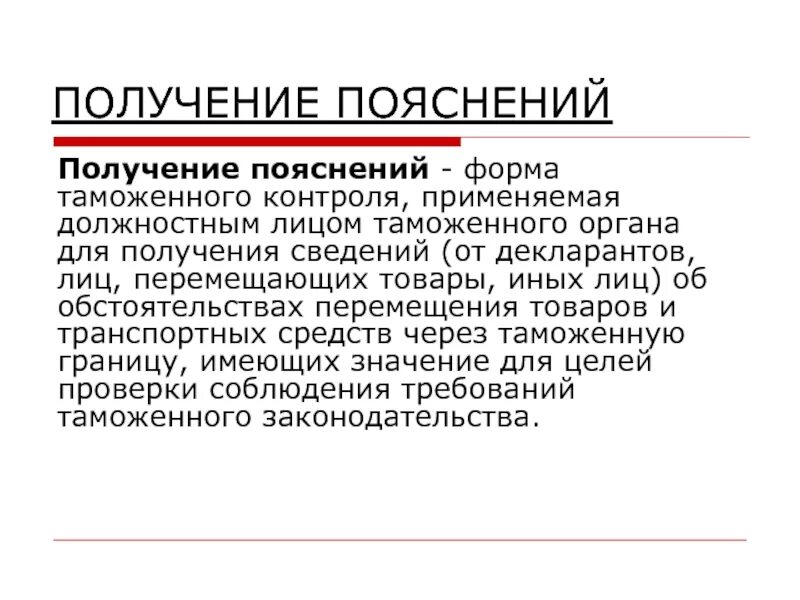 ПОЛУЧЕНИЕ ПОЯСНЕНИЙ

Получение пояснений - форма таможенного контроля, применяемая должностным лицом таможенного органа для получения сведений (от декларантов, лиц, перемещающих товары, иных лиц) об обстоятельствах перемещения товаров и транспортных средств через таможенную границу, имеющих значение для целей проверки соблюдения требований таможенного законодательства.